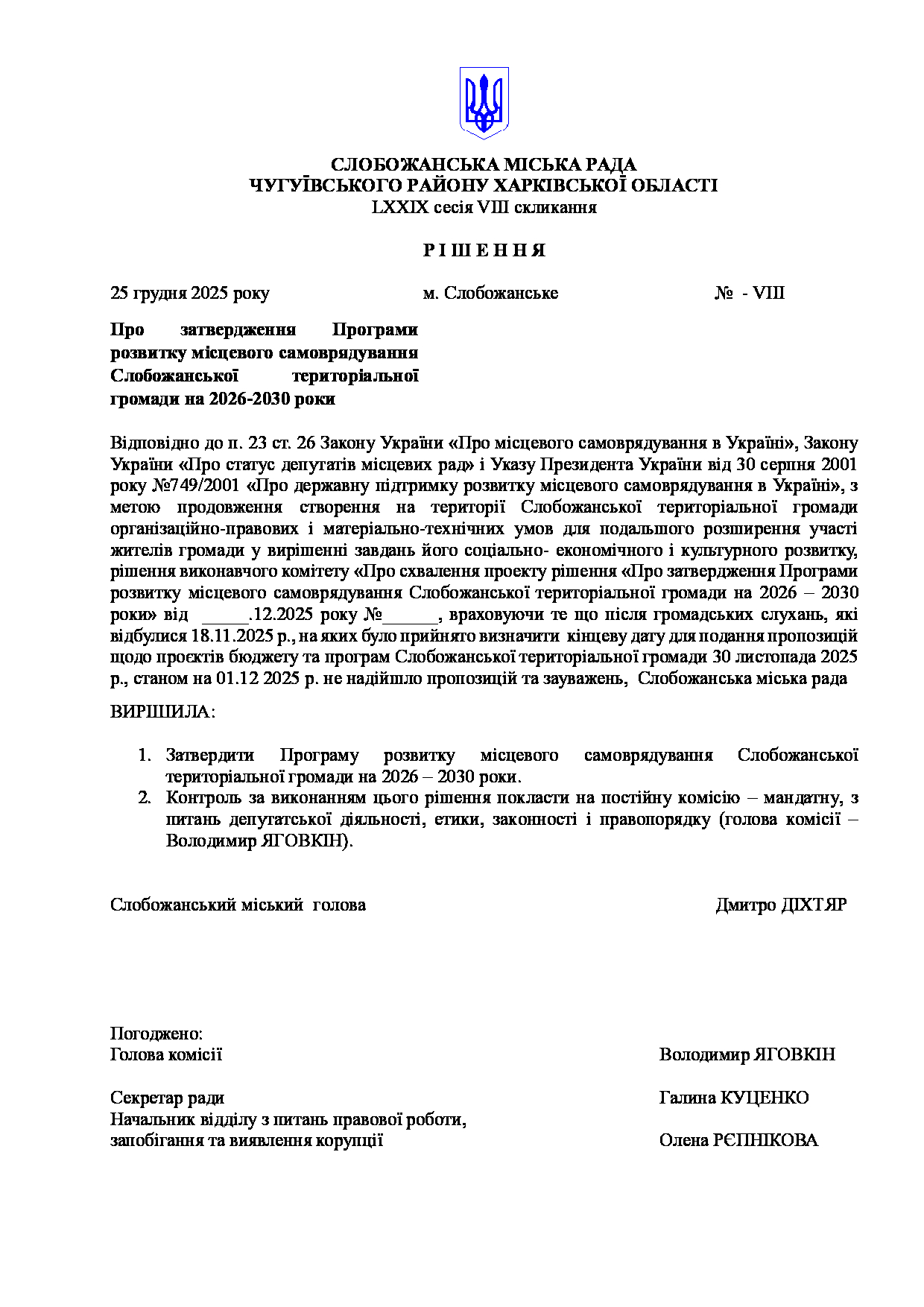 СЛОБОЖАНСЬКА МІСЬКА РАДА
ЧУГУЇВСЬКОГО РАЙОНУ ХАРКІВСЬКОЇ ОБЛАСТІ
LXXIX сесія VIII скликання

Р І Ш Е Н Н Я

25 грудня 2025 року м. Слобожанське № - VIII

Про затвердження Програми розвитку місцевого самоврядування Слобожанської територіальної громади на 2026-2030 роки

Відповідно до п. 23 ст. 26 Закону України «Про місцевого самоврядування в Україні», Закону України «Про статус депутатів місцевих рад» і Указу Президента України від 30 серпня 2001 року №749/2001 «Про державну підтримку розвитку місцевого самоврядування в Україні», з метою продовження створення на території Слобожанської територіальної громади організаційно-правових і матеріально-технічних умов для подальшого розширення участі жителів громади у вирішенні завдань його соціально- економічного і культурного розвитку, рішення виконавчого комітету «Про схвалення проекту рішення «Про затвердження Програми розвитку місцевого самоврядування Слобожанської територіальної громади на 2026 – 2030 роки» від _____.12.2025 року №______, враховуючи те що після громадських слухань, які відбулися 18.11.2025 р., на яких було прийнято визначити кінцеву дату для подання пропозицій щодо проєктів бюджету та програм Слобожанської територіальної громади 30 листопада 2025 р., станом на 01.12 2025 р. не надійшло пропозицій та зауважень, Слобожанська міська рада

ВИРІШИЛА:

1. Затвердити Програму розвитку місцевого самоврядування Слобожанської територіальної громади на 2026 – 2030 роки.
2. Контроль за виконанням цього рішення покласти на постійну комісію – мандатну, з питань депутатської діяльності, етики, законності і правопорядку (голова комісії – Володимир ЯГОВКІН).

Слобожанський міський голова Дмитро ДІХТЯР

Погоджено:
Голова комісії Володимир ЯГОВКІН

Секретар ради Галина КУЦЕНКО
Начальник відділу з питань правової роботи, запобігання та виявлення корупції Олена РЄПНІКОВА